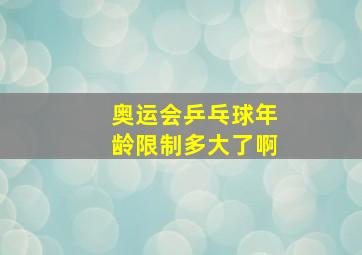 奥运会乒乓球年龄限制多大了啊